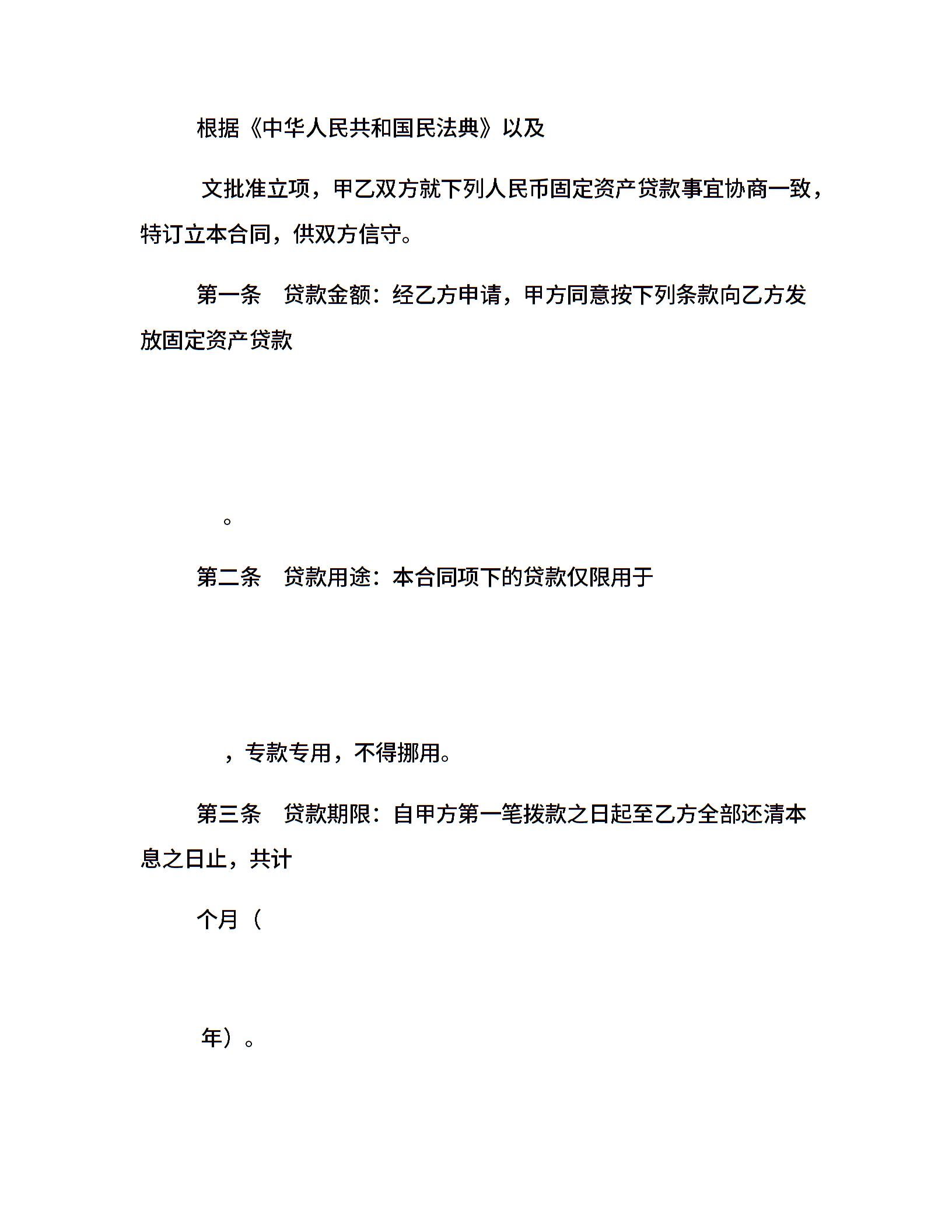 根据《中华人民共和国民法典》以及

文批准立项，甲乙双方就下列人民币固定资产贷款事宜协商一致，特订立本合同，供双方信守。

第一条　贷款金额：经乙方申请，甲方同意按下列条款向乙方发放固定资产贷款

。

第二条　贷款用途：本合同项下的贷款仅限用于

，专款专用，不得挪用。

第三条　贷款期限：自甲方第一笔拨款之日起至乙方全部还清本息之日止，共计

个月（

年）。